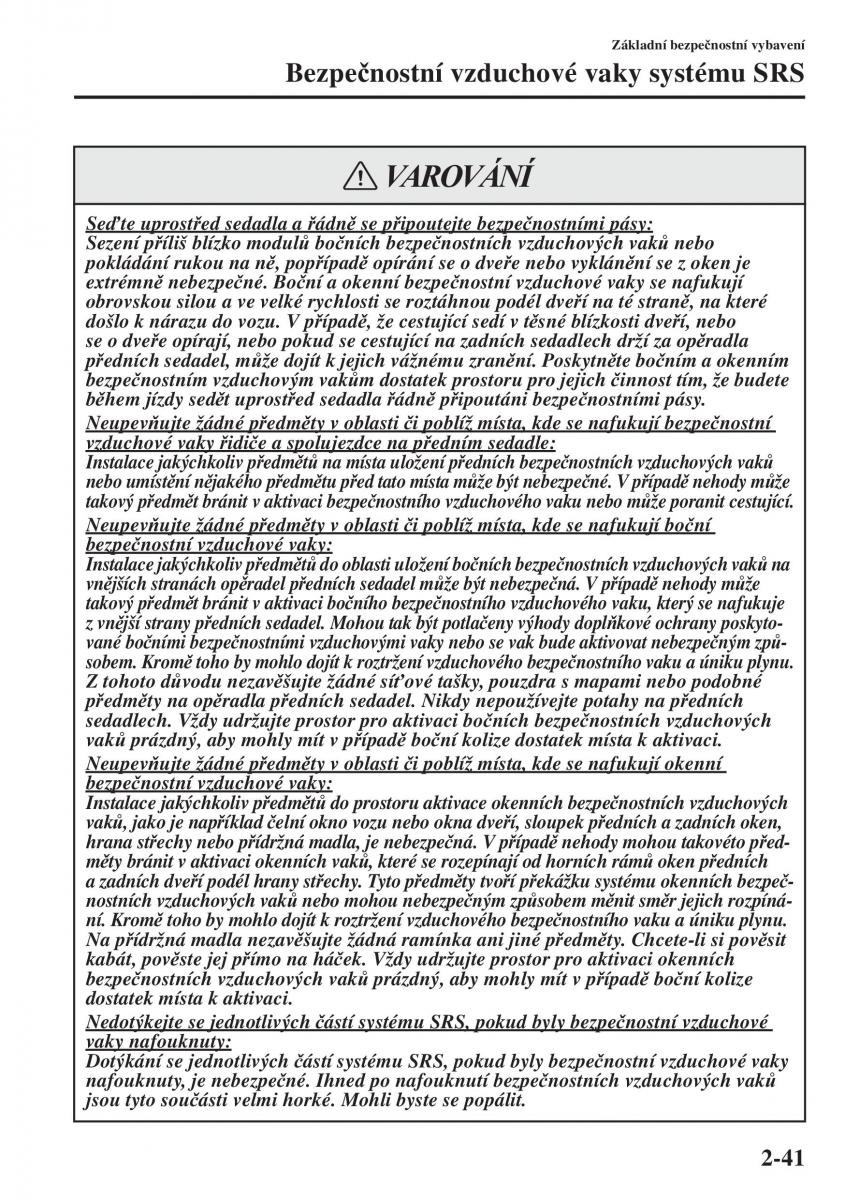 Základní bezpečnostní vybavení

Bezpečnostní vzduchové vaky systému SRS

VAROVÁNÍ

Seďte uprostřed sedadla a řádně se připoutejte bezpečnostními pásy:
Sezení příliš blízko modulů bočních bezpečnostních vzduchových vaků nebo pokládání rukou na ně, popřípadě opírání se o dveře nebo vyklánění se z oken je extrémně nebezpečné. Boční a okenní bezpečnostní vzduchové vaky se nafukují obrovskou silou a ve velké rychlosti se roztáhnou podél dveří na té straně, na které došlo k nárazu do vozu. V případě, že cestující sedí v těsné blízkosti dveří, nebo se o dveře opírají, nebo pokud se cestující na zadních sedadlech drží za opěradla předních sedadel, může dojít k jejich vážnému zranění. Poskytněte bočním a okenním bezpečnostním vzduchovým vakům dostatek prostoru pro jejich činnost tím, že budete během jízdy sedět uprostřed sedadla řádně připoutáni bezpečnostními pásy.

Neupevňujte žádné předměty v oblasti či poblíž místa, kde se nafukují bezpečnostní vzduchové vaky řidiče a spolujezdce na předním sedadle:
Instalace jakýchkoliv předmětů na místa uložení předních bezpečnostních vzduchových vaků nebo umístění nějakého předmětu před tato místa může být nebezpečné. V případě nehody může takový předmět bránit v aktivaci bezpečnostního vzduchového vaku nebo může poranit cestující.

Neupevňujte žádné předměty v oblasti či poblíž místa, kde se nafukují boční bezpečnostní vzduchové vaky:
Instalace jakýchkoliv předmětů do oblasti uložení bočních bezpečnostních vzduchových vaků na vnějších stranách opěradel předních sedadel může být nebezpečná. V případě nehody může takový předmět bránit v aktivaci bočního bezpečnostního vzduchového vaku, který se nafukuje z vnější strany předních sedadel. Mohou tak být potlačeny výhody doplňkové ochrany poskytované bočními bezpečnostními vzduchovými vaky nebo se vak bude aktivovat nebezpečným způsobem. Kromě toho by mohlo dojít k roztržení vzduchového bezpečnostního vaku a úniku plynu. Z tohoto důvodu nezavěšujte žádné síťové tašky, pouzdra s mapami nebo podobné předměty na opěradla předních sedadel. Nikdy nepoužívejte potahy na předních sedadlech. Vždy udržujte prostor pro aktivaci bočních bezpečnostních vzduchových vaků prázdný, aby mohly mít v případě boční kolize dostatek místa k aktivaci.

Neupevňujte žádné předměty v oblasti či poblíž místa, kde se nafukují okenní bezpečnostní vzduchové vaky:
Instalace jakýchkoliv předmětů do prostoru aktivace okenních bezpečnostních vzduchových vaků, jako je například čelní okno vozu nebo okna dveří, sloupek předních a zadních oken, hrana střechy nebo přídržná madla, je nebezpečná. V případě nehody mohou takovéto předměty bránit v aktivaci okenních vaků, které se rozepínají od horních rámů oken předních a zadních dveří podél hrany střechy. Tyto předměty tvoří překážku systému okenních bezpečnostních vzduchových vaků nebo mohou nebezpečným způsobem měnit směr jejich rozpínání. Kromě toho by mohlo dojít k roztržení vzduchového bezpečnostního vaku a úniku plynu. Na přídržná madla nezavěšujte žádná ramínka ani jiné předměty. Chcete-li si pověsit kabát, pověste jej přímo na háček. Vždy udržujte prostor pro aktivaci okenních bezpečnostních vzduchových vaků prázdný, aby mohly mít v případě boční kolize dostatek místa k aktivaci.

Nedotýkejte se jednotlivých částí systému SRS, pokud byly bezpečnostní vzduchové vaky nafouknuty:
Dotýkání se jednotlivých částí systému SRS, pokud byly bezpečnostní vzduchové vaky nafouknuty, je nebezpečné. Ihned po nafouknutí bezpečnostních vzduchových vaků jsou tyto součásti velmi horké. Mohli byste se popálit.

2-41